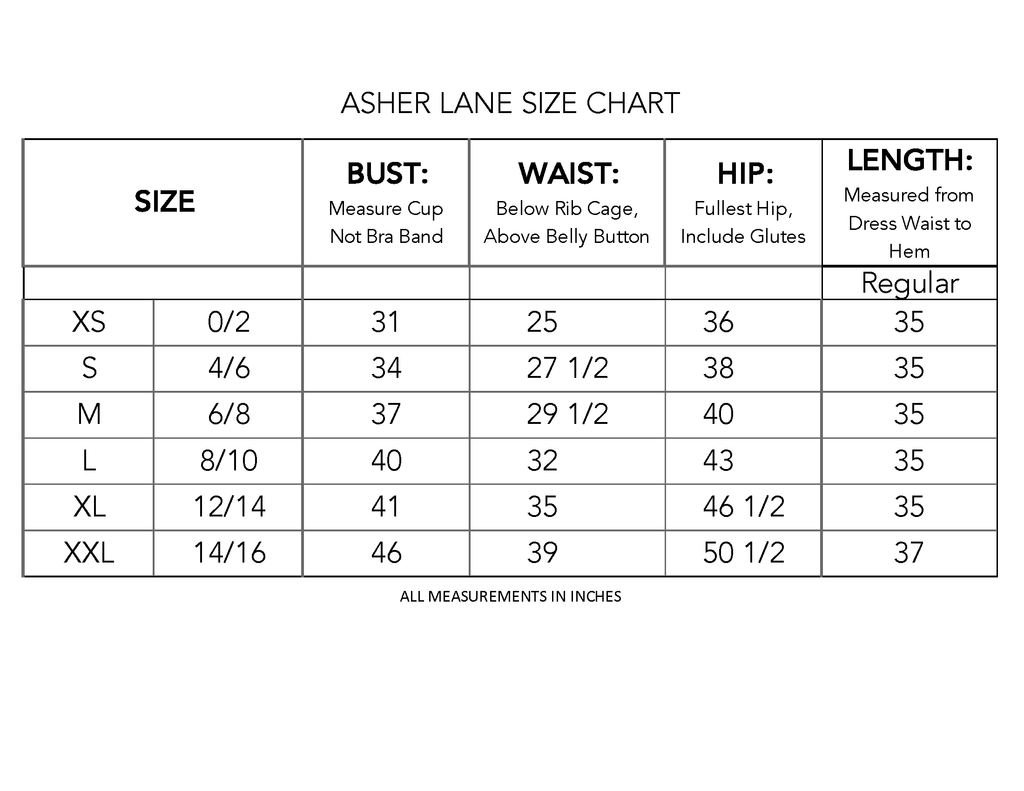 ASHER LANE SIZE CHART

| SIZE | | BUST: Measure Cup Not Bra Band | WAIST: Below Rib Cage, Above Belly Button | HIP: Fullest Hip, Include Glutes | LENGTH: Measured from Dress Waist to Hem |
|---|---|---|---|---|---|
| | | | | | Regular |
| XS | 0/2 | 31 | 25 | 36 | 35 |
| S | 4/6 | 34 | 27 1/2 | 38 | 35 |
| M | 6/8 | 37 | 29 1/2 | 40 | 35 |
| L | 8/10 | 40 | 32 | 43 | 35 |
| XL | 12/14 | 41 | 35 | 46 1/2 | 35 |
| XXL | 14/16 | 46 | 39 | 50 1/2 | 37 |

ALL MEASUREMENTS IN INCHES